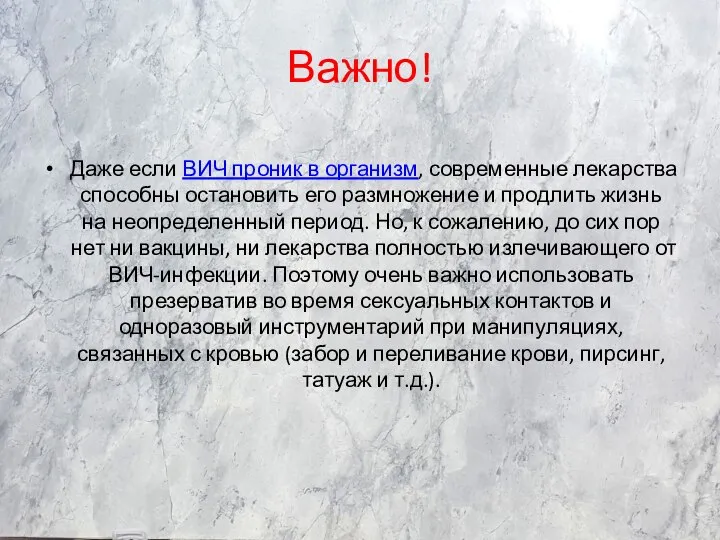 Важно!

• Даже если ВИЧ проник в организм, современные лекарства способны остановить его размножение и продлить жизнь на неопределенный период. Но, к сожалению, до сих пор нет ни вакцины, ни лекарства полностью излечивающего от ВИЧ-инфекции. Поэтому очень важно использовать презерватив во время сексуальных контактов и одноразовый инструментарий при манипуляциях, связанных с кровью (забор и переливание крови, пирсинг, татуаж и т.д.).